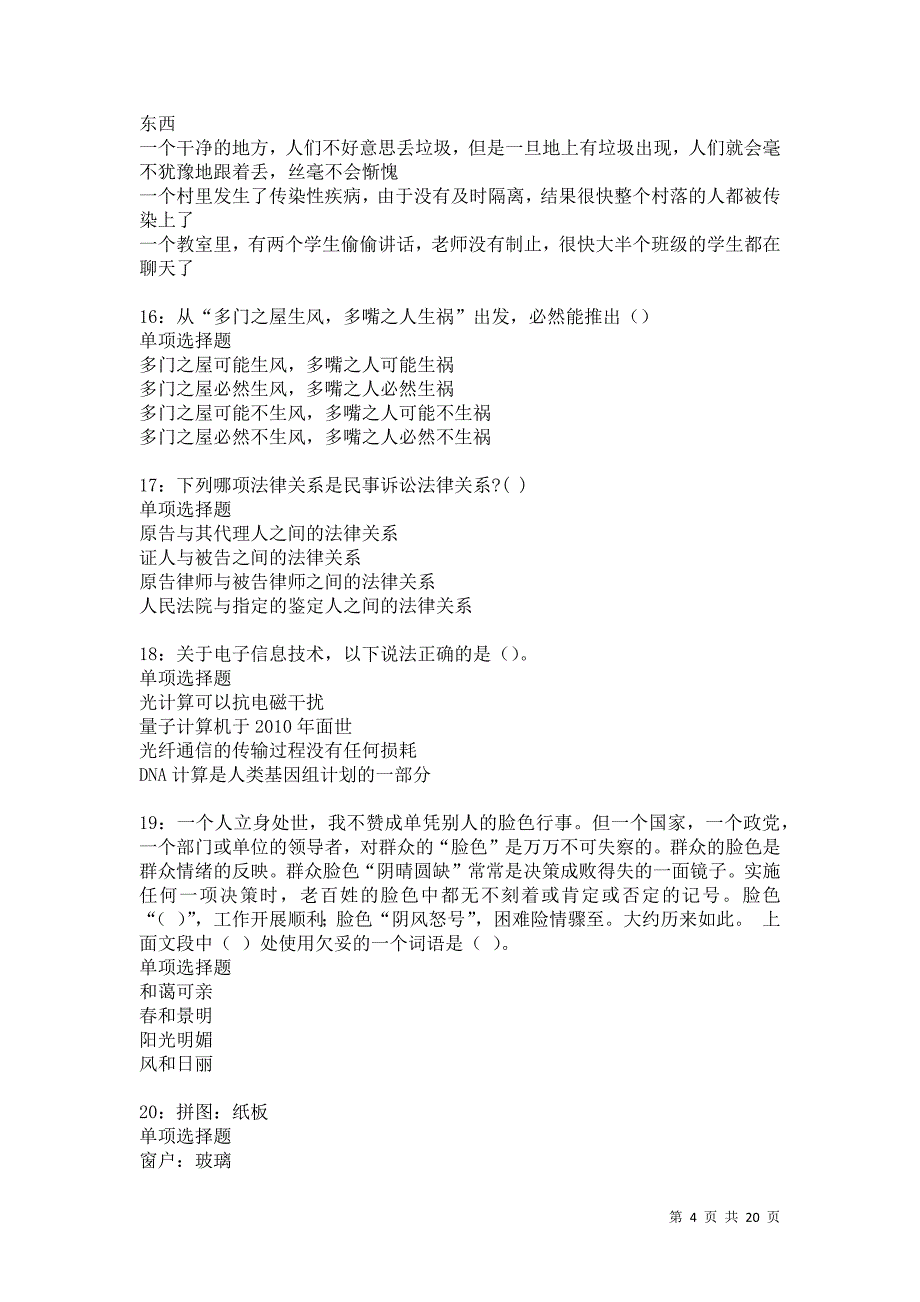 东西
一个干净的地方，人们不好意思丢垃圾，但是一旦地上有垃圾出现，人们就会毫不犹豫地跟着丢，丝毫不会惭愧
一个村里发生了传染性疾病，由于没有及时隔离，结果很快整个村落的人都被传染上了
一个教室里，有两个学生偷偷讲话，老师没有制止，很快大半个班级的学生都在聊天了

16：从“多门之屋生风，多嘴之人生祸”出发，必然能推出（）
单项选择题
多门之屋可能生风，多嘴之人可能生祸
多门之屋必然生风，多嘴之人必然生祸
多门之屋可能不生风，多嘴之人可能不生祸
多门之屋必然不生风，多嘴之人必然不生祸

17：下列哪项法律关系是民事诉讼法律关系?( )
单项选择题
原告与其代理人之间的法律关系
证人与被告之间的法律关系
原告律师与被告律师之间的法律关系
人民法院与指定的鉴定人之间的法律关系

18：关于电子信息技术，以下说法正确的是（）。
单项选择题
光计算可以抗电磁干扰
量子计算机于 2010 年面世
光纤通信的传输过程没有任何损耗
DNA 计算是人类基因组计划的一部分

19：一个人立身处世，我不赞成单凭别人的脸色行事。但一个国家，一个政党，一个部门或单位的领导者，对群众的“脸色”是万万不可失察的。群众的脸色是群众情绪的反映。群众脸色“阴晴圆缺”常常是决策成败得失的一面镜子。实施任何一项决策时，老百姓的脸色中都无不刻着或肯定或否定的记号。脸色“（ ）”，工作开展顺利；脸色“阴风怒号”，困难险情骤至。大约历来如此。 上面文段中（ ）处使用欠妥的一个词语是（ ）。
单项选择题
和蔼可亲
春和景明
阳光明媚
风和日丽

20：拼图：纸板
单项选择题
窗户：玻璃

第 4 页 共 20 页